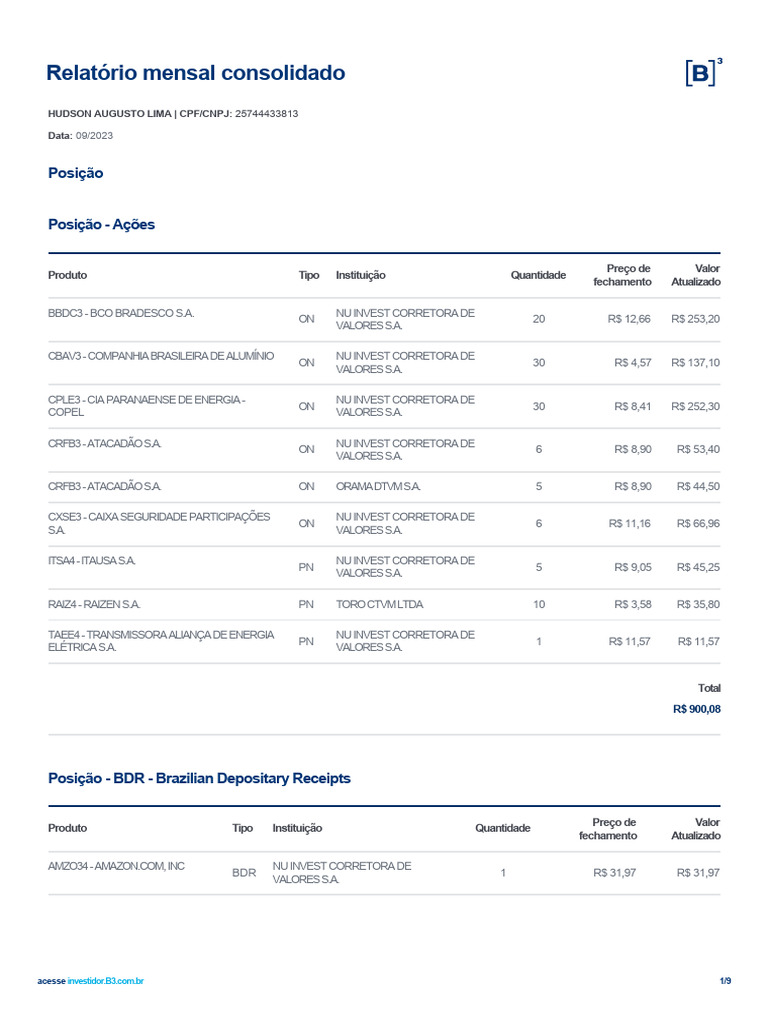 Relatório mensal consolidado

[B]³

HUDSON AUGUSTO LIMA | CPF/CNPJ: 25744433813

Data: 09/2023

Posição

Posição - Ações

| Produto | Tipo | Instituição | Quantidade | Preço de fechamento | Valor Atualizado |
|---|---|---|---|---|---|
| BBDC3 - BCO BRADESCO S.A. | ON | NU INVEST CORRETORA DE VALORES S.A. | 20 | R$ 12,66 | R$ 253,20 |
| CBAV3 - COMPANHIA BRASILEIRA DE ALUMÍNIO | ON | NU INVEST CORRETORA DE VALORES S.A. | 30 | R$ 4,57 | R$ 137,10 |
| CPLE3 - CIA PARANAENSE DE ENERGIA - COPEL | ON | NU INVEST CORRETORA DE VALORES S.A. | 30 | R$ 8,41 | R$ 252,30 |
| CRFB3 - ATACADÃO S.A. | ON | NU INVEST CORRETORA DE VALORES S.A. | 6 | R$ 8,90 | R$ 53,40 |
| CRFB3 - ATACADÃO S.A. | ON | ORAMA DTVM S.A. | 5 | R$ 8,90 | R$ 44,50 |
| CXSE3 - CAIXA SEGURIDADE PARTICIPAÇÕES S.A. | ON | NU INVEST CORRETORA DE VALORES S.A. | 6 | R$ 11,16 | R$ 66,96 |
| ITSA4 - ITAUSA S.A. | PN | NU INVEST CORRETORA DE VALORES S.A. | 5 | R$ 9,05 | R$ 45,25 |
| RAIZ4 - RAIZEN S.A. | PN | TORO CTVM LTDA | 10 | R$ 3,58 | R$ 35,80 |
| TAEE4 - TRANSMISSORA ALIANÇA DE ENERGIA ELÉTRICA S.A. | PN | NU INVEST CORRETORA DE VALORES S.A. | 1 | R$ 11,57 | R$ 11,57 |

Total
R$ 900,08

Posição - BDR - Brazilian Depositary Receipts

| Produto | Tipo | Instituição | Quantidade | Preço de fechamento | Valor Atualizado |
|---|---|---|---|---|---|
| AMZO34 - AMAZON.COM, INC | BDR | NU INVEST CORRETORA DE VALORES S.A. | 1 | R$ 31,97 | R$ 31,97 |

acesse investidor.B3.com.br

1/9